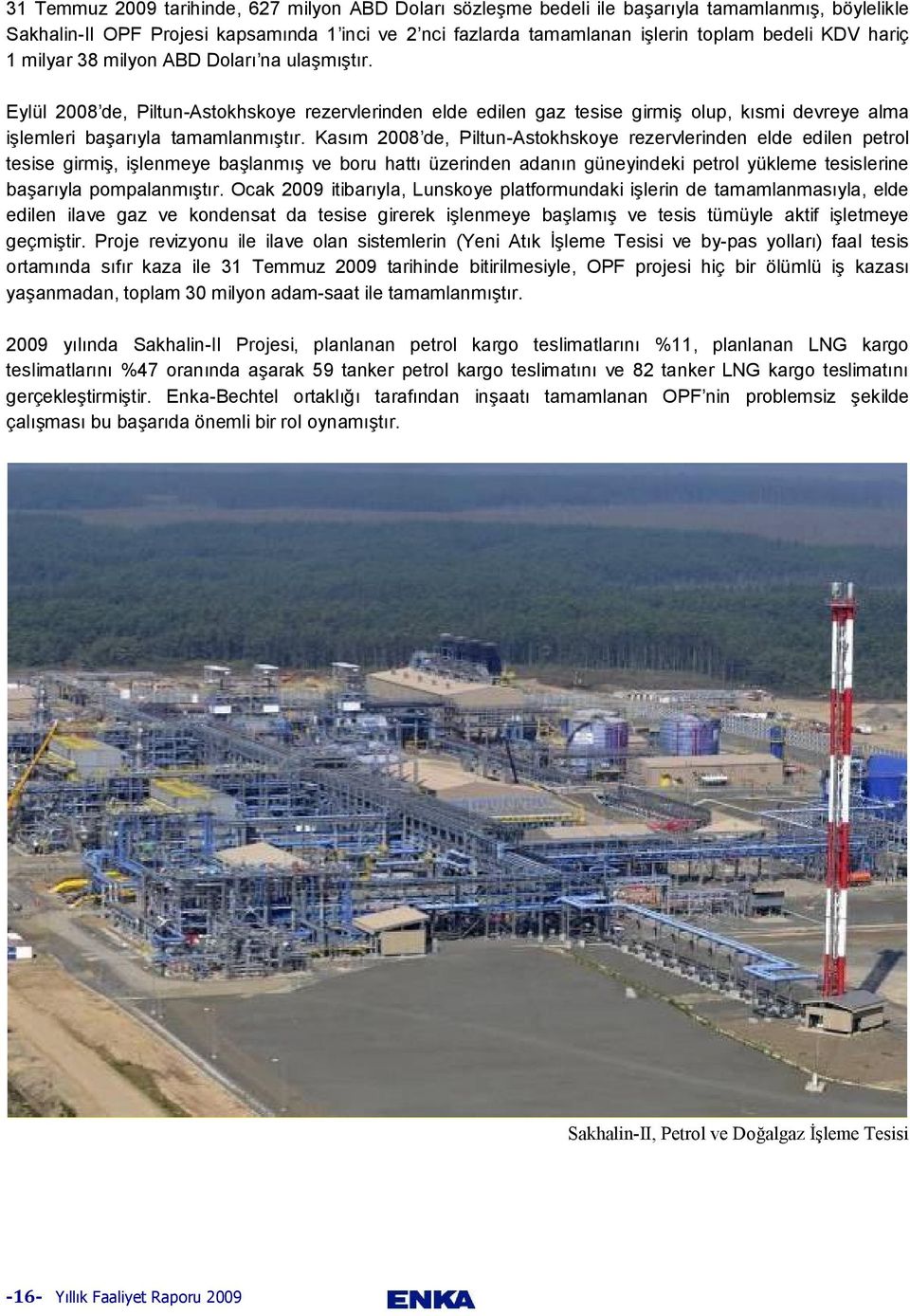 31 Temmuz 2009 tarihinde, 627 milyon ABD Doları sözleşme bedeli ile başarıyla tamamlanmış, böylelikle Sakhalin-II OPF Projesi kapsamında 1'inci ve 2'nci fazlarda tamamlanan işlerin toplam bedeli KDV hariç 1 milyar 38 milyon ABD Doları'na ulaşmıştır.

Eylül 2008'de, Piltun-Astokhskoye rezervlerinden elde edilen gaz tesise girmiş olup, kısmi devreye alma işlemleri başarıyla tamamlanmıştır. Kasım 2008'de, Piltun-Astokhskoye rezervlerinden elde edilen petrol tesise girmiş, işlenmeye başlanmış ve boru hattı üzerinden adanın güneyindeki petrol yükleme tesislerine başarıyla pompalanmıştır. Ocak 2009 itibarıyla, Lunskoye platformundaki işlerin de tamamlanmasıyla, elde edilen ilave gaz ve kondensat da tesise girerek işlenmeye başlamış ve tesis tümüyle aktif işletmeye geçmiştir. Proje revizyonu ile ilave olan sistemlerin (Yeni Atık İşleme Tesisi ve by-pas yolları) faal tesis ortamında sıfır kaza ile 31 Temmuz 2009 tarihinde bitirilmesiyle, OPF projesi hiç bir ölümlü iş kazası yaşanmadan, toplam 30 milyon adam-saat ile tamamlanmıştır.

2009 yılında Sakhalin-II Projesi, planlanan petrol kargo teslimatlarını %11, planlanan LNG kargo teslimatlarını %47 oranında aşarak 59 tanker petrol kargo teslimatını ve 82 tanker LNG kargo teslimatını gerçekleştirmiştir. Enka-Bechtel ortaklığı tarafından inşaatı tamamlanan OPF'nin problemsiz şekilde çalışması bu başarıda önemli bir rol oynamıştır.

Sakhalin-II, Petrol ve Doğalgaz İşleme Tesisi

-16- Yıllık Faaliyet Raporu 2009

ENKA